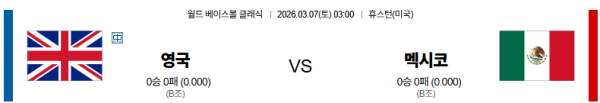 월드 베이스볼 클래식 | 2026.03.07(토) 03:00 | 휴스턴(미국)

中

영국
0승 0패 (0.000)
(B조)

VS

멕시코
0승 0패 (0.000)
(B조)